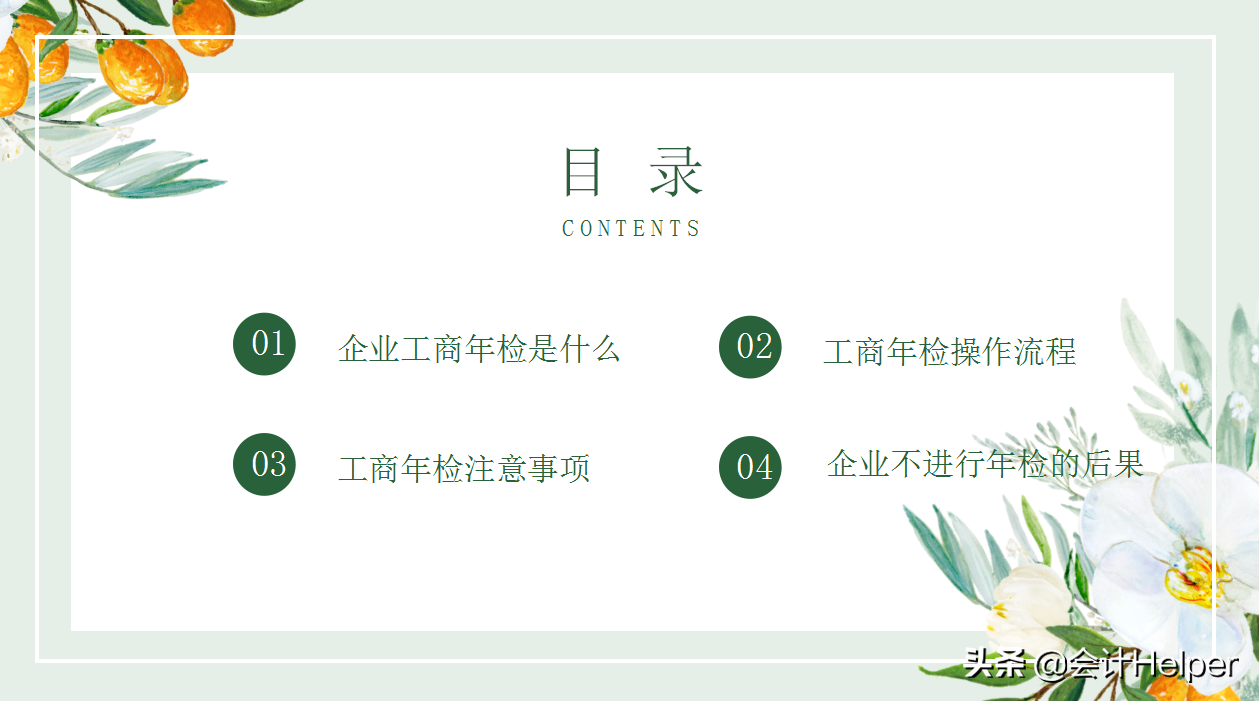 目 录
CONTENTS

01 企业工商年检是什么

02 工商年检操作流程

03 工商年检注意事项

04 企业不进行年检的后果

头条 @会计Helper